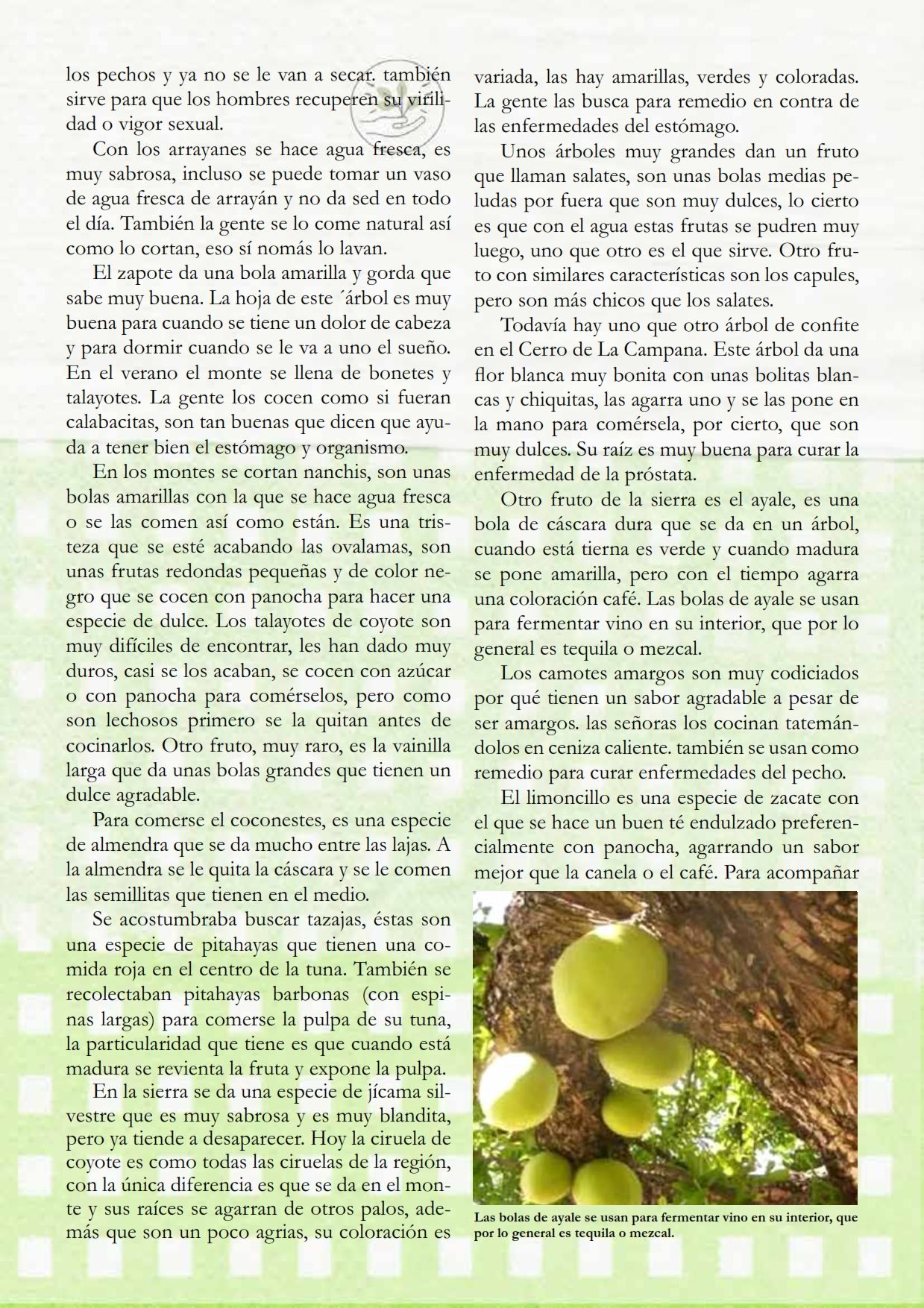 los pechos y ya no se le van a secar. también sirve para que los hombres recuperen su virilidad o vigor sexual.

Con los arrayanes se hace agua fresca, es muy sabrosa, incluso se puede tomar un vaso de agua fresca de arrayán y no da sed en todo el día. También la gente se lo come natural así como lo cortan, eso sí nomás lo lavan.

El zapote da una bola amarilla y gorda que sabe muy buena. La hoja de este ´árbol es muy buena para cuando se tiene un dolor de cabeza y para dormir cuando se le va a uno el sueño. En el verano el monte se llena de bonetes y talayotes. La gente los cocen como si fueran calabacitas, son tan buenas que dicen que ayuda a tener bien el estómago y organismo.

En los montes se cortan nanchis, son unas bolas amarillas con la que se hace agua fresca o se las comen así como están. Es una tristeza que se esté acabando las ovalamas, son unas frutas redondas pequeñas y de color negro que se cocen con panocha para hacer una especie de dulce. Los talayotes de coyote son muy difíciles de encontrar, les han dado muy duros, casi se los acaban, se cocen con azúcar o con panocha para comérselos, pero como son lechosos primero se la quitan antes de cocinarlos. Otro fruto, muy raro, es la vainilla larga que da unas bolas grandes que tienen un dulce agradable.

Para comerse el coconestes, es una especie de almendra que se da mucho entre las lajas. A la almendra se le quita la cáscara y se le comen las semillitas que tienen en el medio.

Se acostumbraba buscar tazajas, éstas son una especie de pitahayas que tienen una comida roja en el centro de la tuna. También se recolectaban pitahayas barbonas (con espinas largas) para comerse la pulpa de su tuna, la particularidad que tiene es que cuando está madura se revienta la fruta y expone la pulpa.

En la sierra se da una especie de jícama silvestre que es muy sabrosa y es muy blandita, pero ya tiende a desaparecer. Hoy la ciruela de coyote es como todas las ciruelas de la región, con la única diferencia es que se da en el monte y sus raíces se agarran de otros palos, además que son un poco agrias, su coloración es variada, las hay amarillas, verdes y coloradas. La gente las busca para remedio en contra de las enfermedades del estómago.

Unos árboles muy grandes dan un fruto que llaman salates, son unas bolas medias peludas por fuera que son muy dulces, lo cierto es que con el agua estas frutas se pudren muy luego, uno que otro es el que sirve. Otro fruto con similares características son los capules, pero son más chicos que los salates.

Todavía hay uno que otro árbol de confite en el Cerro de La Campana. Este árbol da una flor blanca muy bonita con unas bolitas blancas y chiquitas, las agarra uno y se las pone en la mano para comérsela, por cierto, que son muy dulces. Su raíz es muy buena para curar la enfermedad de la próstata.

Otro fruto de la sierra es el ayale, es una bola de cáscara dura que se da en un árbol, cuando está tierna es verde y cuando madura se pone amarilla, pero con el tiempo agarra una coloración café. Las bolas de ayale se usan para fermentar vino en su interior, que por lo general es tequila o mezcal.

Los camotes amargos son muy codiciados por qué tienen un sabor agradable a pesar de ser amargos. las señoras los cocinan tatemándolos en ceniza caliente. también se usan como remedio para curar enfermedades del pecho.

El limoncillo es una especie de zacate con el que se hace un buen té endulzado preferencialmente con panocha, agarrando un sabor mejor que la canela o el café. Para acompañar

Las bolas de ayale se usan para fermentar vino en su interior, que por lo general es tequila o mezcal.